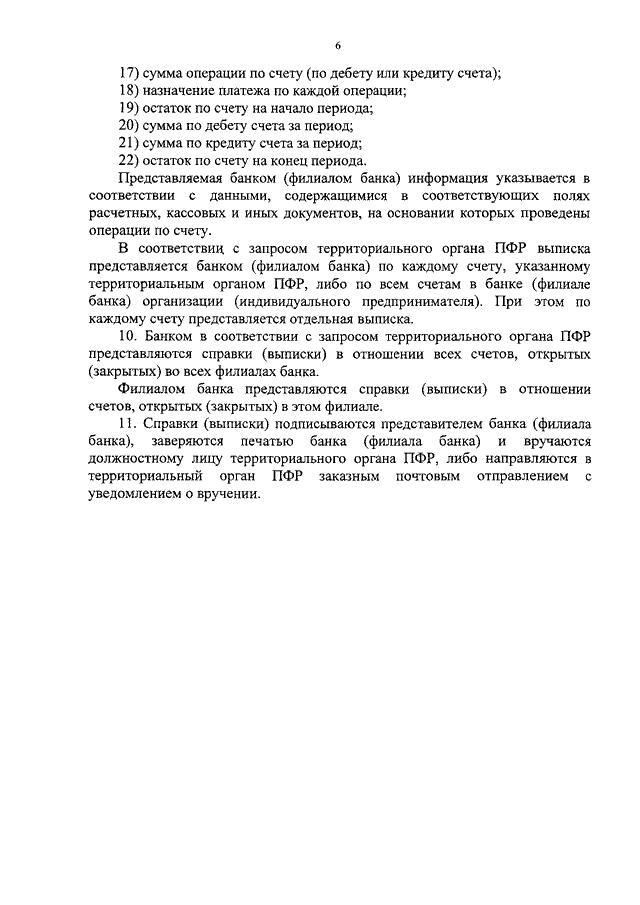 6

17) сумма операции по счету (по дебету или кредиту счета);
18) назначение платежа по каждой операции;
19) остаток по счету на начало периода;
20) сумма по дебету счета за период;
21) сумма по кредиту счета за период;
22) остаток по счету на конец периода.

Представляемая банком (филиалом банка) информация указывается в соответствии с данными, содержащимися в соответствующих полях расчетных, кассовых и иных документов, на основании которых проведены операции по счету.

В соответствии с запросом территориального органа ПФР выписка представляется банком (филиалом банка) по каждому счету, указанному территориальным органом ПФР, либо по всем счетам в банке (филиале банка) организации (индивидуального предпринимателя). При этом по каждому счету представляется отдельная выписка.

10. Банком в соответствии с запросом территориального органа ПФР представляются справки (выписки) в отношении всех счетов, открытых (закрытых) во всех филиалах банка.

Филиалом банка представляются справки (выписки) в отношении счетов, открытых (закрытых) в этом филиале.

11. Справки (выписки) подписываются представителем банка (филиала банка), заверяются печатью банка (филиала банка) и вручаются должностному лицу территориального органа ПФР, либо направляются в территориальный орган ПФР заказным почтовым отправлением с уведомлением о вручении.